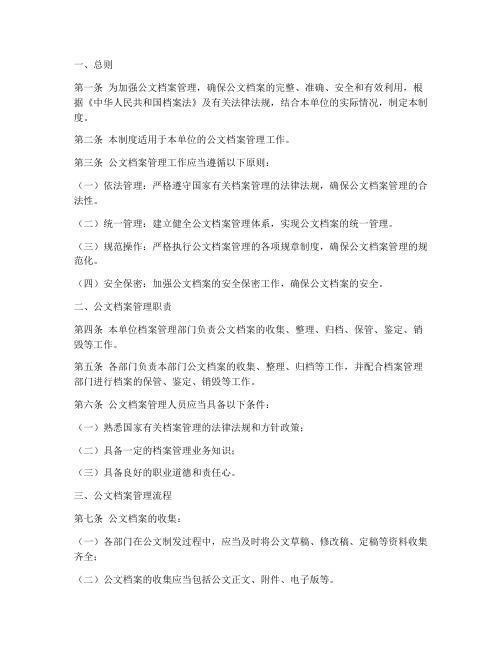 一、总则

第一条 为加强公文档案管理，确保公文档案的完整、准确、安全和有效利用，根据《中华人民共和国档案法》及有关法律法规，结合本单位的实际情况，制定本制度。

第二条 本制度适用于本单位的公文档案管理工作。

第三条 公文档案管理工作应当遵循以下原则：

（一）依法管理：严格遵守国家有关档案管理的法律法规，确保公文档案管理的合法性。

（二）统一管理：建立健全公文档案管理体系，实现公文档案的统一管理。

（三）规范操作：严格执行公文档案管理的各项规章制度，确保公文档案管理的规范化。

（四）安全保密：加强公文档案的安全保密工作，确保公文档案的安全。

二、公文档案管理职责

第四条 本单位档案管理部门负责公文档案的收集、整理、归档、保管、鉴定、销毁等工作。

第五条 各部门负责本部门公文档案的收集、整理、归档等工作，并配合档案管理部门进行档案的保管、鉴定、销毁等工作。

第六条 公文档案管理人员应当具备以下条件：

（一）熟悉国家有关档案管理的法律法规和方针政策；

（二）具备一定的档案管理业务知识；

（三）具备良好的职业道德和责任心。

三、公文档案管理流程

第七条 公文档案的收集：

（一）各部门在公文制发过程中，应当及时将公文草稿、修改稿、定稿等资料收集齐全；

（二）公文档案的收集应当包括公文正文、附件、电子版等。